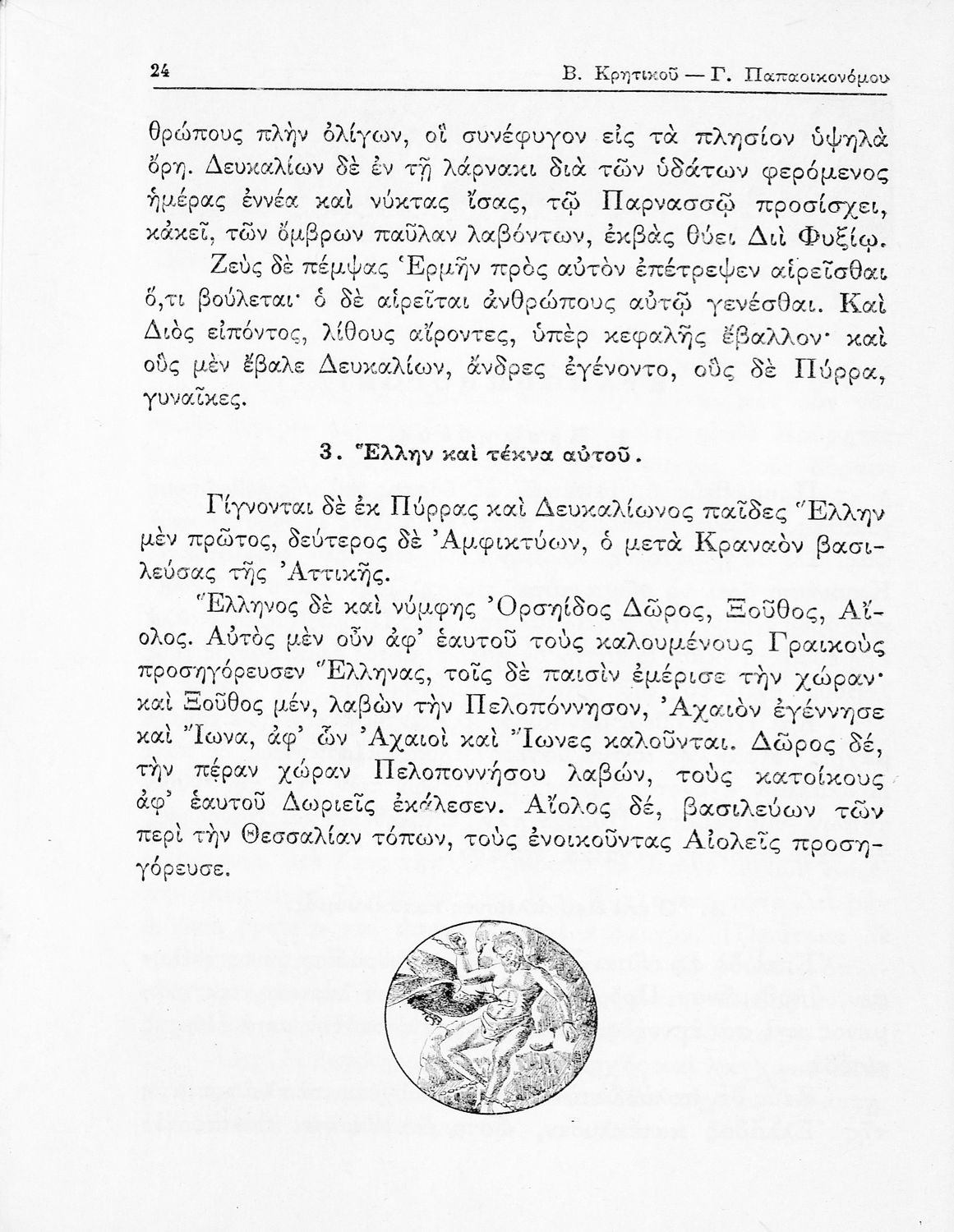 24 Β. Κρητικοῦ — Γ. Παπαοικονόμου

θρώπους πλὴν ὀλίγων, οἳ συνέφυγον εἰς τὰ πλησίον ὑψηλὰ ὄρη. Δευκαλίων δὲ ἐν τῇ λάρνακι διὰ τῶν ὑδάτων φερόμενος ἡμέρας ἐννέα καὶ νύκτας ἴσας, τῷ Παρνασσῷ προσίσχει, κἀκεῖ, τῶν ὄμβρων παῦλαν λαβόντων, ἐκβὰς θύει Διὶ Φυξίῳ.

Ζεὺς δὲ πέμψας Ἑρμῆν πρὸς αὐτὸν ἐπέτρεψεν αἱρεῖσθαι ὅ,τι βούλεται· ὁ δὲ αἱρεῖται ἀνθρώπους αὐτῷ γενέσθαι. Καὶ Διὸς εἰπόντος, λίθους αἴροντες, ὑπὲρ κεφαλῆς ἔβαλλον· καὶ οὓς μὲν ἔβαλε Δευκαλίων, ἄνδρες ἐγένοντο, οὓς δὲ Πύρρα, γυναῖκες.

3. Ἕλλην καὶ τέκνα αὐτοῦ.

Γίγνονται δὲ ἐκ Πύρρας καὶ Δευκαλίωνος παῖδες Ἕλλην μὲν πρῶτος, δεύτερος δὲ Ἀμφικτύων, ὁ μετὰ Κραναὸν βασιλεύσας τῆς Ἀττικῆς.

Ἕλληνος δὲ καὶ νύμφης Ὀρσηίδος Δῶρος, Ξοῦθος, Αἴολος. Αὐτὸς μὲν οὖν ἀφ' ἑαυτοῦ τοὺς καλουμένους Γραικοὺς προσηγόρευσεν Ἕλληνας, τοῖς δὲ παισὶν ἐμέρισε τὴν χώραν· καὶ Ξοῦθος μέν, λαβὼν τὴν Πελοπόννησον, Ἀχαιὸν ἐγέννησε καὶ Ἴωνα, ἀφ' ὧν Ἀχαιοὶ καὶ Ἴωνες καλοῦνται. Δῶρος δέ, τὴν πέραν χώραν Πελοποννήσου λαβών, τοὺς κατοίκους ἀφ' ἑαυτοῦ Δωριεῖς ἐκάλεσεν. Αἴολος δέ, βασιλεύων τῶν περὶ τὴν Θεσσαλίαν τόπων, τοὺς ἐνοικοῦντας Αἰολεῖς προσηγόρευσε.